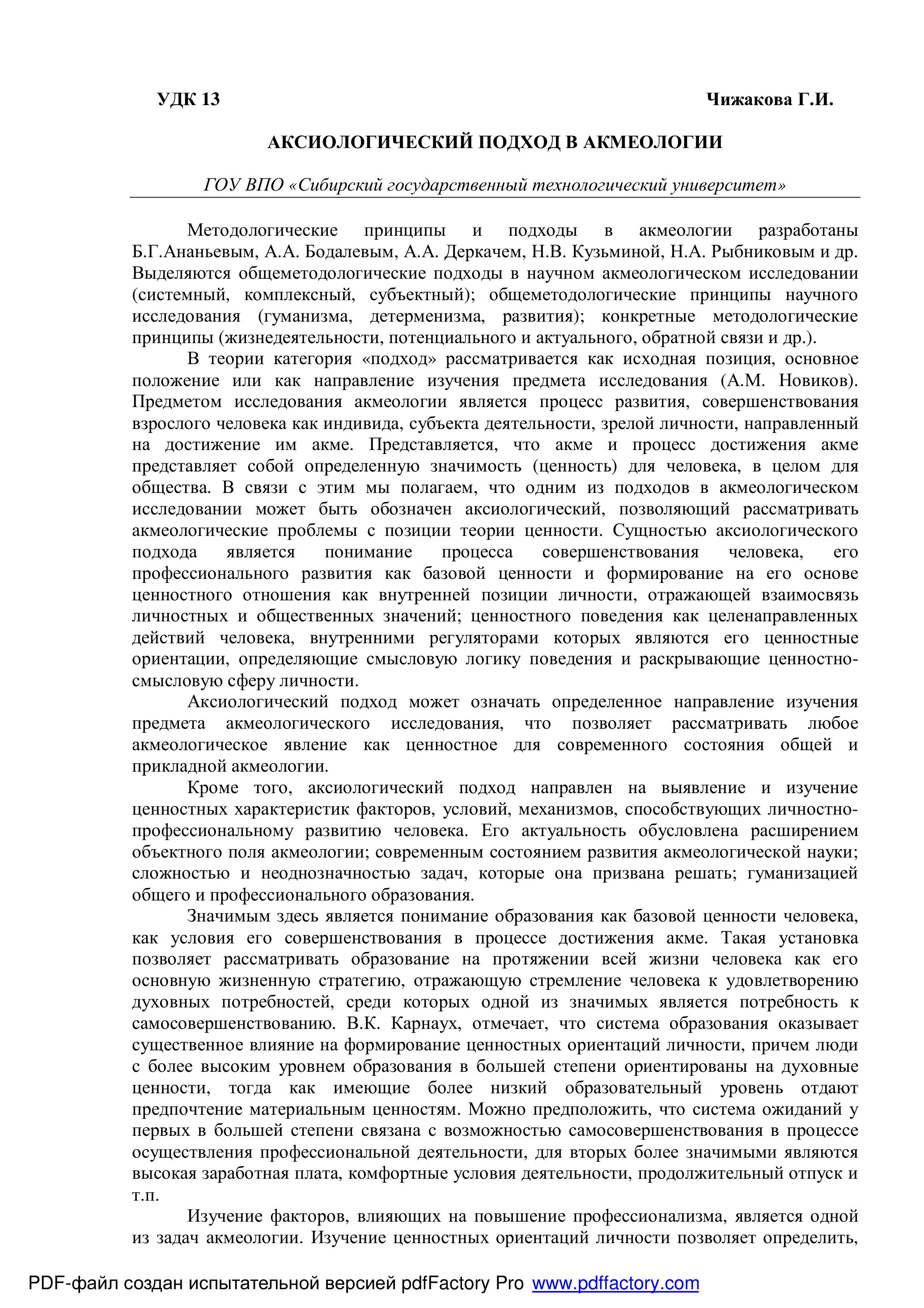 УДК 13 Чижакова Г.И.

АКСИОЛОГИЧЕСКИЙ ПОДХОД В АКМЕОЛОГИИ

ГОУ ВПО «Сибирский государственный технологический университет»

Методологические принципы и подходы в акмеологии разработаны Б.Г.Ананьевым, А.А. Бодалевым, А.А. Деркачем, Н.В. Кузьминой, Н.А. Рыбниковым и др. Выделяются общеметодологические подходы в научном акмеологическом исследовании (системный, комплексный, субъектный); общеметодологические принципы научного исследования (гуманизма, детерменизма, развития); конкретные методологические принципы (жизнедеятельности, потенциального и актуального, обратной связи и др.).

В теории категория «подход» рассматривается как исходная позиция, основное положение или как направление изучения предмета исследования (А.М. Новиков). Предметом исследования акмеологии является процесс развития, совершенствования взрослого человека как индивида, субъекта деятельности, зрелой личности, направленный на достижение им акме. Представляется, что акме и процесс достижения акме представляет собой определенную значимость (ценность) для человека, в целом для общества. В связи с этим мы полагаем, что одним из подходов в акмеологическом исследовании может быть обозначен аксиологический, позволяющий рассматривать акмеологические проблемы с позиции теории ценности. Сущностью аксиологического подхода является понимание процесса совершенствования человека, его профессионального развития как базовой ценности и формирование на его основе ценностного отношения как внутренней позиции личности, отражающей взаимосвязь личностных и общественных значений; ценностного поведения как целенаправленных действий человека, внутренними регуляторами которых являются его ценностные ориентации, определяющие смысловую логику поведения и раскрывающие ценностно-смысловую сферу личности.

Аксиологический подход может означать определенное направление изучения предмета акмеологического исследования, что позволяет рассматривать любое акмеологическое явление как ценностное для современного состояния общей и прикладной акмеологии.

Кроме того, аксиологический подход направлен на выявление и изучение ценностных характеристик факторов, условий, механизмов, способствующих личностно-профессиональному развитию человека. Его актуальность обусловлена расширением объектного поля акмеологии; современным состоянием развития акмеологической науки; сложностью и неоднозначностью задач, которые она призвана решать; гуманизацией общего и профессионального образования.

Значимым здесь является понимание образования как базовой ценности человека, как условия его совершенствования в процессе достижения акме. Такая установка позволяет рассматривать образование на протяжении всей жизни человека как его основную жизненную стратегию, отражающую стремление человека к удовлетворению духовных потребностей, среди которых одной из значимых является потребность к самосовершенствованию. В.К. Карнаух, отмечает, что система образования оказывает существенное влияние на формирование ценностных ориентаций личности, причем люди с более высоким уровнем образования в большей степени ориентированы на духовные ценности, тогда как имеющие более низкий образовательный уровень отдают предпочтение материальным ценностям. Можно предположить, что система ожиданий у первых в большей степени связана с возможностью самосовершенствования в процессе осуществления профессиональной деятельности, для вторых более значимыми являются высокая заработная плата, комфортные условия деятельности, продолжительный отпуск и т.п.

Изучение факторов, влияющих на повышение профессионализма, является одной из задач акмеологии. Изучение ценностных ориентаций личности позволяет определить,

PDF-файл создан испытательной версией pdfFactory Pro www.pdffactory.com